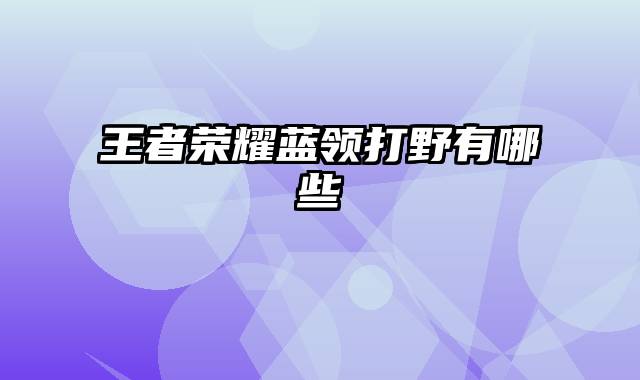 王者荣耀蓝领打野有哪些